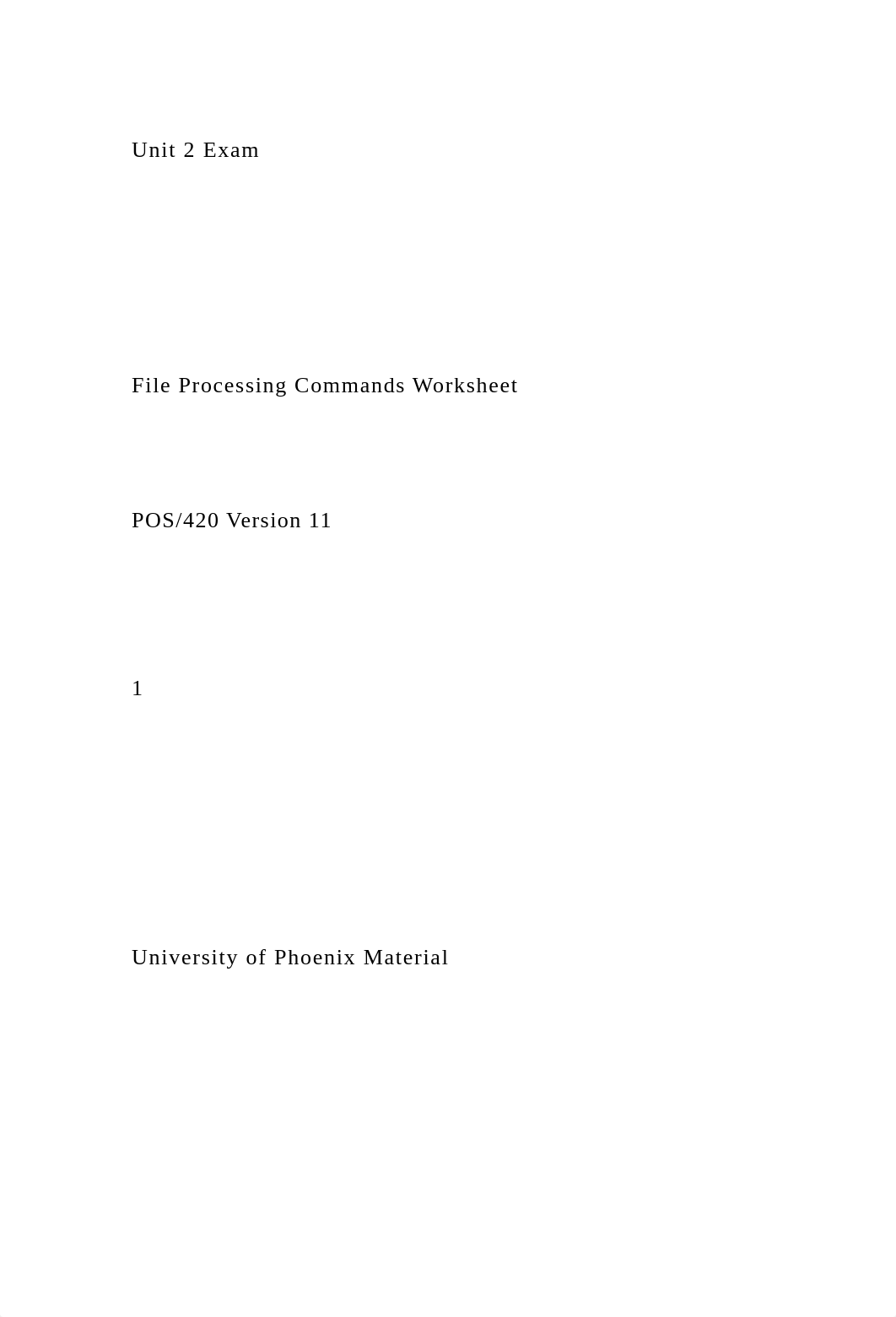 Unit 2 Exam

File Processing Commands Worksheet

POS/420 Version 11

1

University of Phoenix Material